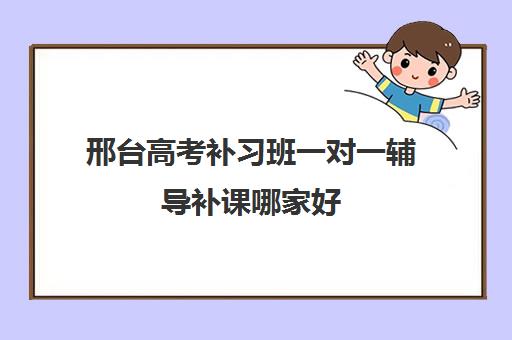 邢台高考补习班一对一辅导补课哪家好